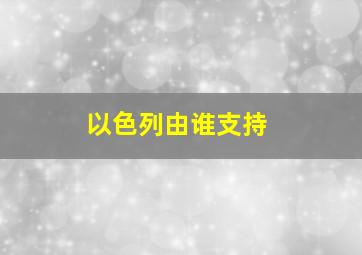 以色列由谁支持